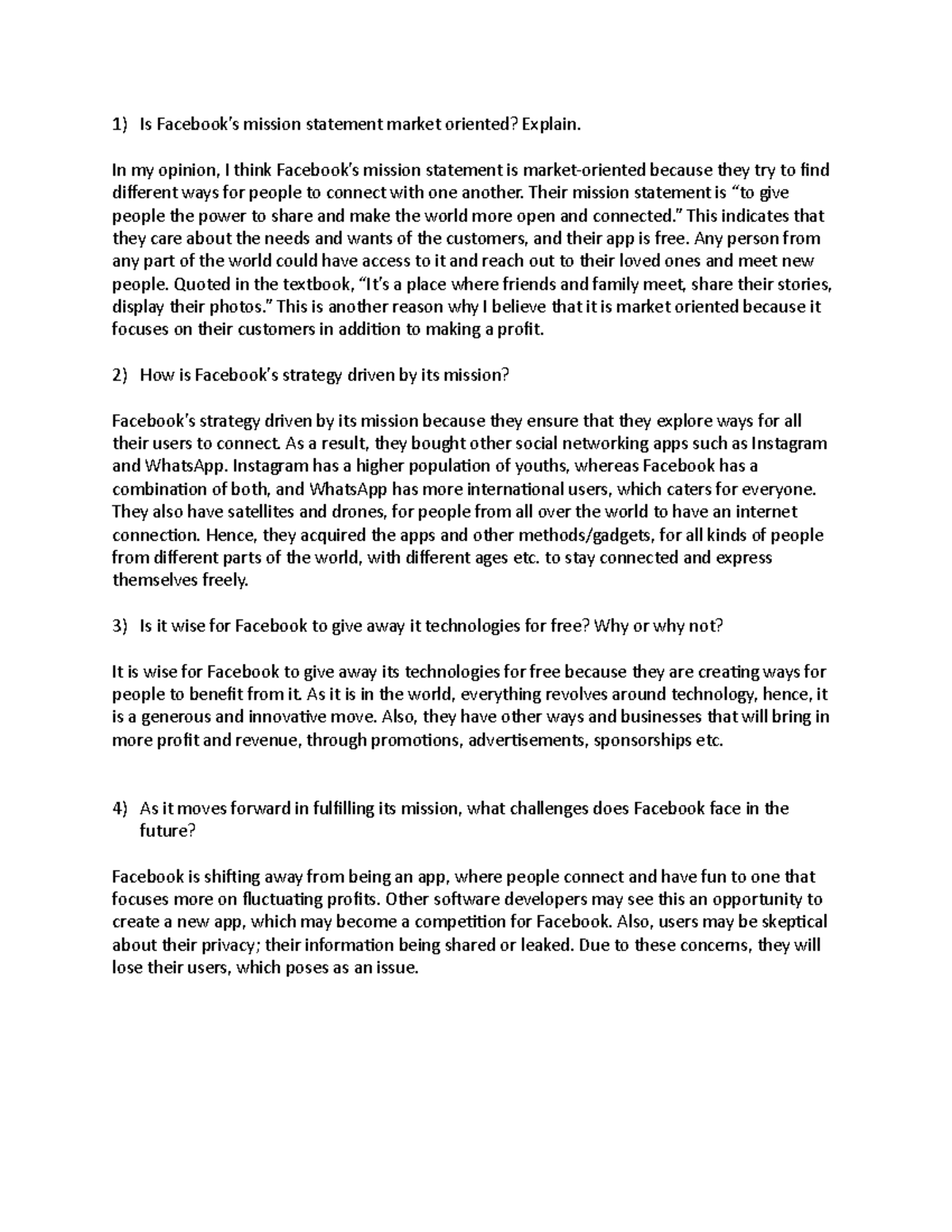 1) Is Facebook's mission statement market oriented? Explain.

In my opinion, I think Facebook's mission statement is market-oriented because they try to find different ways for people to connect with one another. Their mission statement is "to give people the power to share and make the world more open and connected." This indicates that they care about the needs and wants of the customers, and their app is free. Any person from any part of the world could have access to it and reach out to their loved ones and meet new people. Quoted in the textbook, "It's a place where friends and family meet, share their stories, display their photos." This is another reason why I believe that it is market oriented because it focuses on their customers in addition to making a profit.

2) How is Facebook's strategy driven by its mission?

Facebook's strategy driven by its mission because they ensure that they explore ways for all their users to connect. As a result, they bought other social networking apps such as Instagram and WhatsApp. Instagram has a higher population of youths, whereas Facebook has a combination of both, and WhatsApp has more international users, which caters for everyone. They also have satellites and drones, for people from all over the world to have an internet connection. Hence, they acquired the apps and other methods/gadgets, for all kinds of people from different parts of the world, with different ages etc. to stay connected and express themselves freely.

3) Is it wise for Facebook to give away it technologies for free? Why or why not?

It is wise for Facebook to give away its technologies for free because they are creating ways for people to benefit from it. As it is in the world, everything revolves around technology, hence, it is a generous and innovative move. Also, they have other ways and businesses that will bring in more profit and revenue, through promotions, advertisements, sponsorships etc.

4) As it moves forward in fulfilling its mission, what challenges does Facebook face in the future?

Facebook is shifting away from being an app, where people connect and have fun to one that focuses more on fluctuating profits. Other software developers may see this an opportunity to create a new app, which may become a competition for Facebook. Also, users may be skeptical about their privacy; their information being shared or leaked. Due to these concerns, they will lose their users, which poses as an issue.